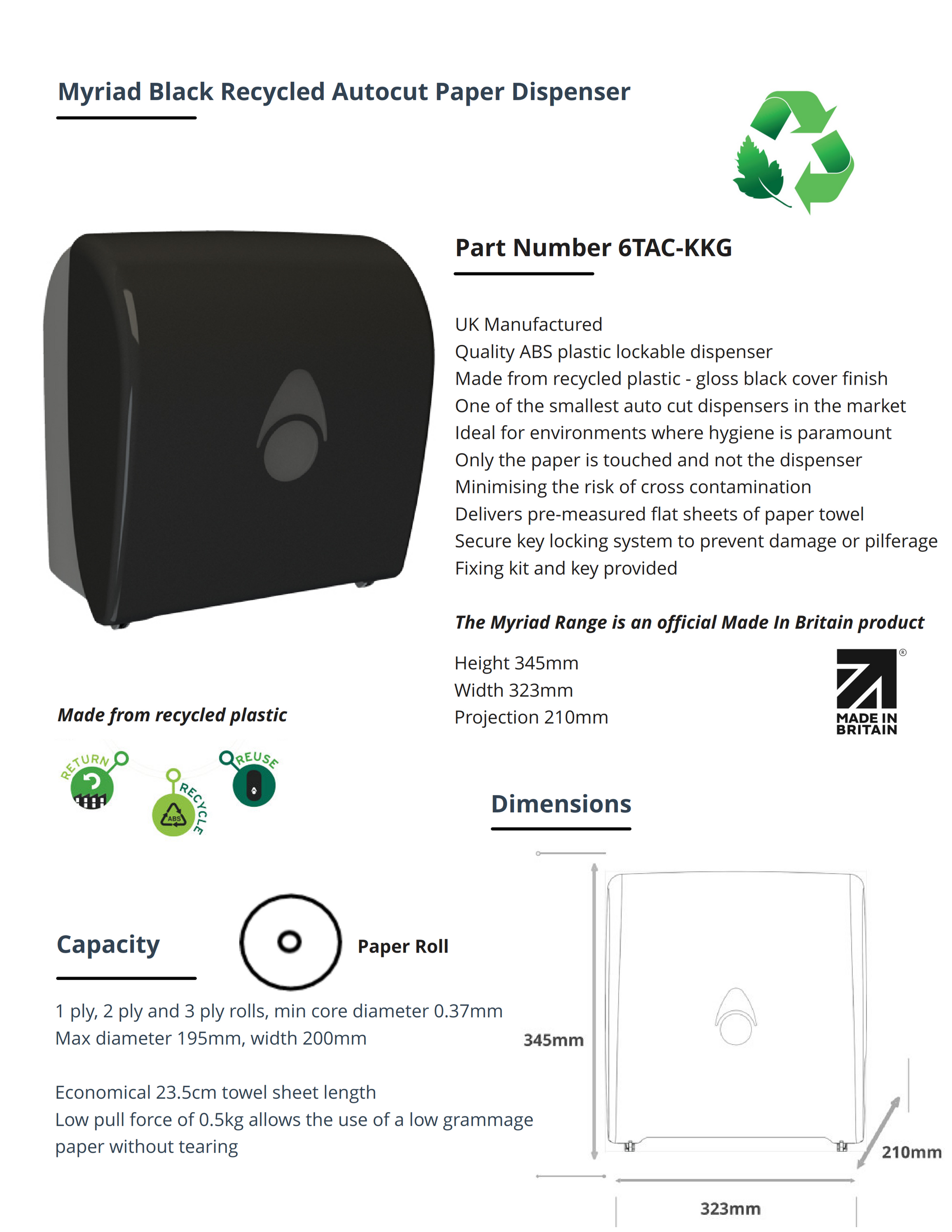 Myriad Black Recycled Autocut Paper Dispenser

Part Number 6TAC-KKG

UK Manufactured
Quality ABS plastic lockable dispenser
Made from recycled plastic - gloss black cover finish
One of the smallest auto cut dispensers in the market
Ideal for environments where hygiene is paramount
Only the paper is touched and not the dispenser
Minimising the risk of cross contamination
Delivers pre-measured flat sheets of paper towel
Secure key locking system to prevent damage or pilferage
Fixing kit and key provided

The Myriad Range is an official Made In Britain product

Height 345mm
Width 323mm
Projection 210mm

MADE IN BRITAIN

Made from recycled plastic

RETURN RECYCLE ABS REUSE

Dimensions

Capacity

Paper Roll

1 ply, 2 ply and 3 ply rolls, min core diameter 0.37mm
Max diameter 195mm, width 200mm

Economical 23.5cm towel sheet length
Low pull force of 0.5kg allows the use of a low grammage paper without tearing

345mm

210mm

323mm